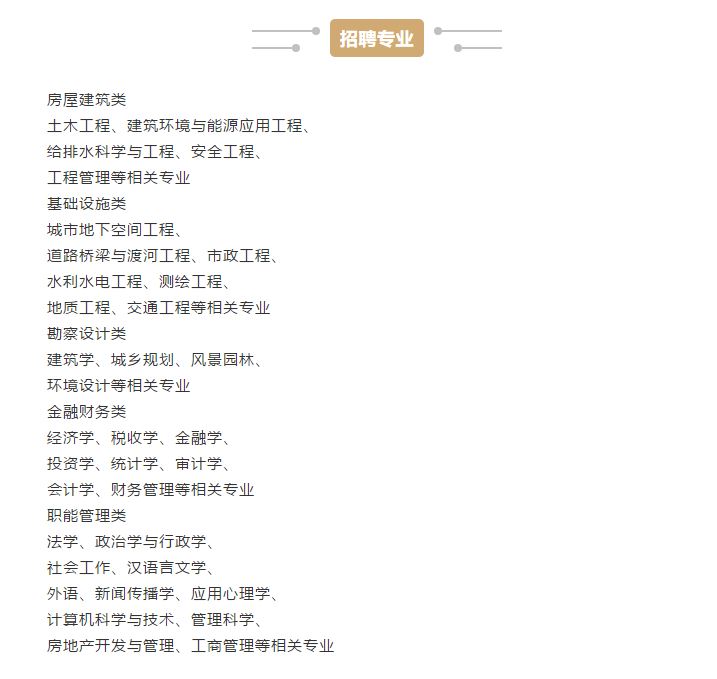 招聘专业

房屋建筑类
土木工程、建筑环境与能源应用工程、
给排水科学与工程、安全工程、
工程管理等相关专业
基础设施类
城市地下空间工程、
道路桥梁与渡河工程、市政工程、
水利水电工程、测绘工程、
地质工程、交通工程等相关专业
勘察设计类
建筑学、城乡规划、风景园林、
环境设计等相关专业
金融财务类
经济学、税收学、金融学、
投资学、统计学、审计学、
会计学、财务管理等相关专业
职能管理类
法学、政治学与行政学、
社会工作、汉语言文学、
外语、新闻传播学、应用心理学、
计算机科学与技术、管理科学、
房地产开发与管理、工商管理等相关专业